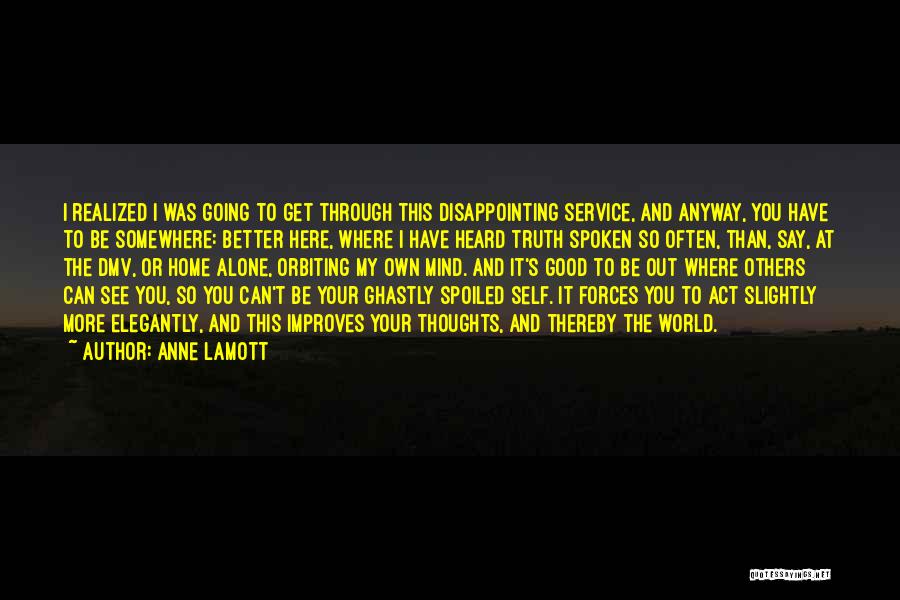 I REALIZED I WAS GOING TO GET THROUGH THIS DISAPPOINTING SERVICE, AND ANYWAY, YOU HAVE TO BE SOMEWHERE: BETTER HERE, WHERE I HAVE HEARD TRUTH SPOKEN SO OFTEN, THAN, SAY, AT THE DMV, OR HOME ALONE, ORBITING MY OWN MIND. AND IT'S GOOD TO BE OUT WHERE OTHERS CAN SEE YOU, SO YOU CAN'T BE YOUR GHASTLY SPOILED SELF. IT FORCES YOU TO ACT SLIGHTLY MORE ELEGANTLY, AND THIS IMPROVES YOUR THOUGHTS, AND THEREBY THE WORLD.

~ AUTHOR: ANNE LAMOTT

QUOTESSAYINGS.NET